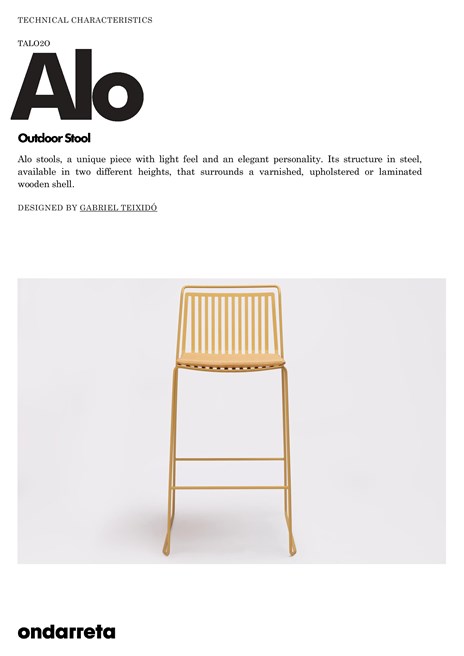 TECHNICAL CHARACTERISTICS

TALO2O

Alo

Outdoor Stool

Alo stools, a unique piece with light feel and an elegant personality. Its structure in steel, available in two different heights, that surrounds a varnished, upholstered or laminated wooden shell.

DESIGNED BY GABRIEL TEIXIDÓ

ondarreta